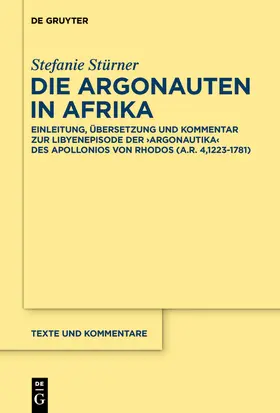 DE GRUYTER

Stefanie Stürner

DIE ARGONAUTEN IN AFRIKA

EINLEITUNG, ÜBERSETZUNG UND KOMMENTAR ZUR LIBYENEPISODE DER ›ARGONAUTIKA‹ DES APOLLONIOS VON RHODOS (A.R. 4,1223-1781)

TEXTE UND KOMMENTARE

DE G